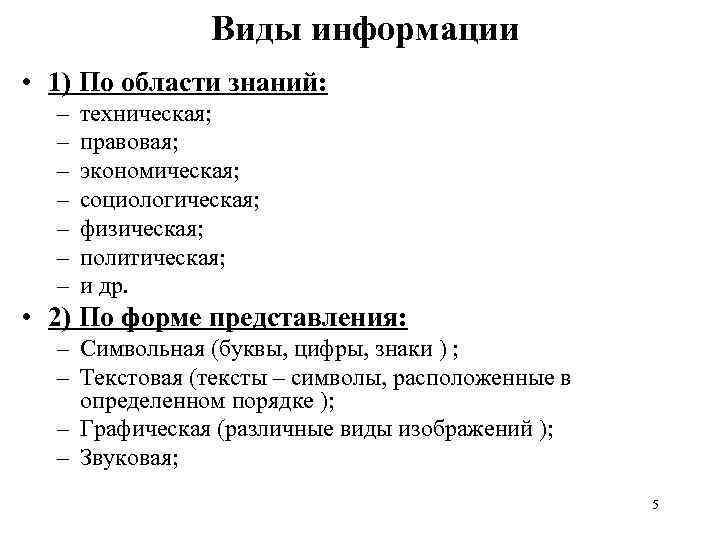 Виды информации

• 1) По области знаний:
– техническая;
– правовая;
– экономическая;
– социологическая;
– физическая;
– политическая;
– и др.

• 2) По форме представления:
– Символьная (буквы, цифры, знаки ) ;
– Текстовая (тексты – символы, расположенные в определенном порядке );
– Графическая (различные виды изображений );
– Звуковая;

5